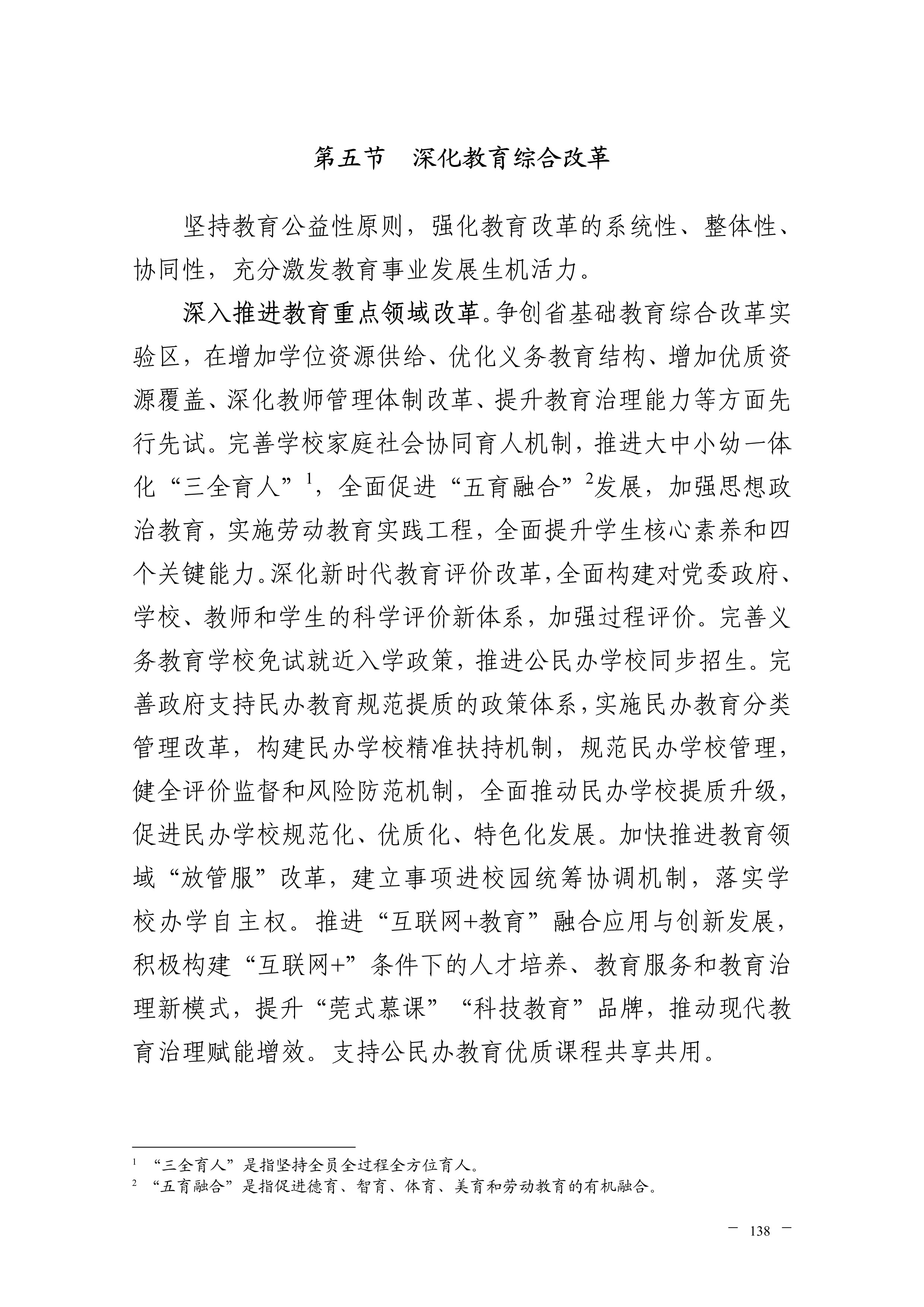 第五节　深化教育综合改革

坚持教育公益性原则，强化教育改革的系统性、整体性、协同性，充分激发教育事业发展生机活力。

深入推进教育重点领域改革。争创省基础教育综合改革实验区，在增加学位资源供给、优化义务教育结构、增加优质资源覆盖、深化教师管理体制改革、提升教育治理能力等方面先行先试。完善学校家庭社会协同育人机制，推进大中小幼一体化“三全育人”$^1$，全面促进“五育融合”$^2$发展，加强思想政治教育，实施劳动教育实践工程，全面提升学生核心素养和四个关键能力。深化新时代教育评价改革，全面构建对党委政府、学校、教师和学生的科学评价新体系，加强过程评价。完善义务教育学校免试就近入学政策，推进公民办学校同步招生。完善政府支持民办教育规范提质的政策体系，实施民办教育分类管理改革，构建民办学校精准扶持机制，规范民办学校管理，健全评价监督和风险防范机制，全面推动民办学校提质升级，促进民办学校规范化、优质化、特色化发展。加快推进教育领域“放管服”改革，建立事项进校园统筹协调机制，落实学校办学自主权。推进“互联网+教育”融合应用与创新发展，积极构建“互联网+”条件下的人才培养、教育服务和教育治理新模式，提升“莞式慕课”“科技教育”品牌，推动现代教育治理赋能增效。支持公民办教育优质课程共享共用。

$^1$ “三全育人”是指坚持全员全过程全方位育人。
$^2$ “五育融合”是指促进德育、智育、体育、美育和劳动教育的有机融合。

— 138 —